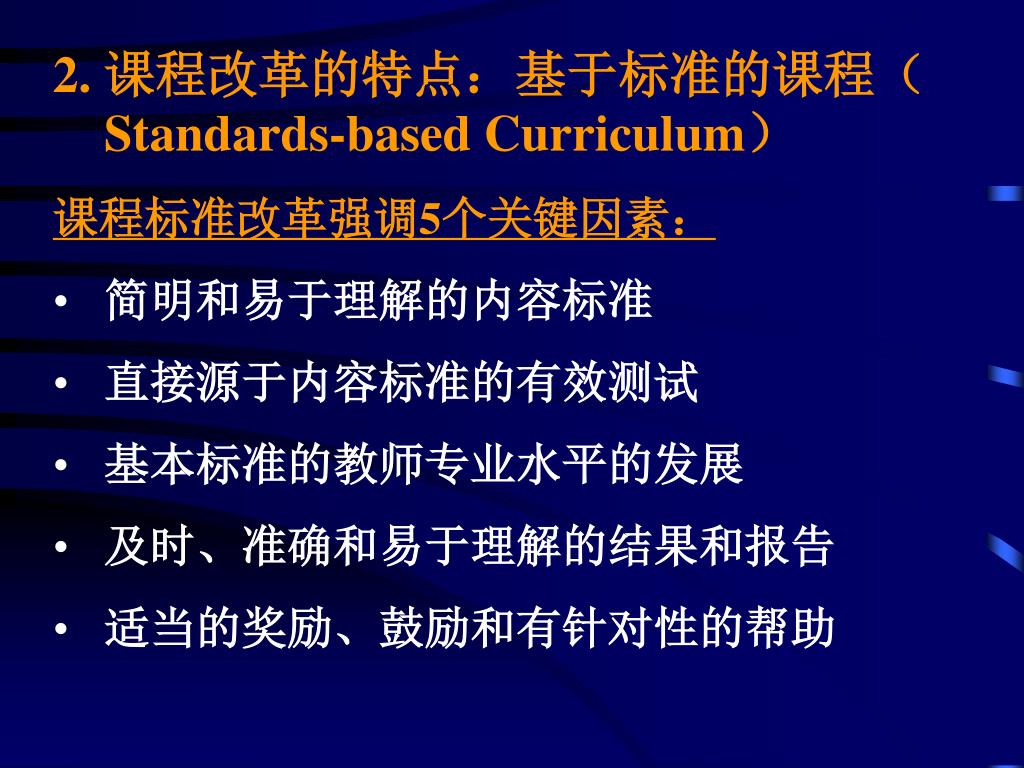 2. 课程改革的特点：基于标准的课程（Standards-based Curriculum）

课程标准改革强调5个关键因素：

• 简明和易于理解的内容标准
• 直接源于内容标准的有效测试
• 基本标准的教师专业水平的发展
• 及时、准确和易于理解的结果和报告
• 适当的奖励、鼓励和有针对性的帮助